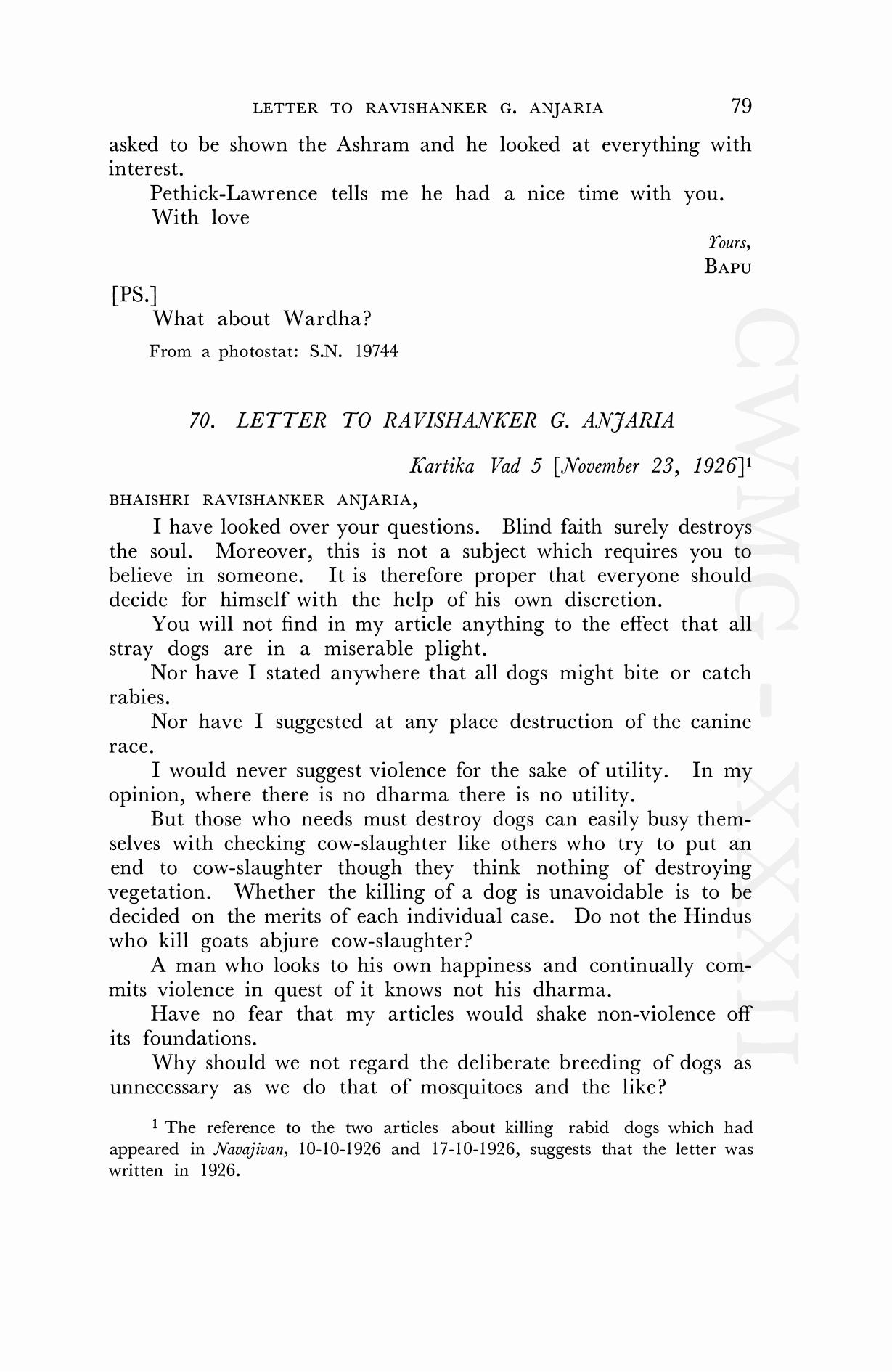 LETTER TO RAVISHANKER G. ANJARIA 79

asked to be shown the Ashram and he looked at everything with interest.

Pethick-Lawrence tells me he had a nice time with you.

With love

Yours,
BAPU

[PS.]

What about Wardha?

From a photostat: S.N. 19744

70. LETTER TO RAVISHANKER G. ANJARIA

Kartika Vad 5 [November 23, 1926]$^1$

BHAISHRI RAVISHANKER ANJARIA,

I have looked over your questions. Blind faith surely destroys the soul. Moreover, this is not a subject which requires you to believe in someone. It is therefore proper that everyone should decide for himself with the help of his own discretion.

You will not find in my article anything to the effect that all stray dogs are in a miserable plight.

Nor have I stated anywhere that all dogs might bite or catch rabies.

Nor have I suggested at any place destruction of the canine race.

I would never suggest violence for the sake of utility. In my opinion, where there is no dharma there is no utility.

But those who needs must destroy dogs can easily busy themselves with checking cow-slaughter like others who try to put an end to cow-slaughter though they think nothing of destroying vegetation. Whether the killing of a dog is unavoidable is to be decided on the merits of each individual case. Do not the Hindus who kill goats abjure cow-slaughter?

A man who looks to his own happiness and continually commits violence in quest of it knows not his dharma.

Have no fear that my articles would shake non-violence off its foundations.

Why should we not regard the deliberate breeding of dogs as unnecessary as we do that of mosquitoes and the like?

$^1$ The reference to the two articles about killing rabid dogs which had appeared in Navajivan, 10-10-1926 and 17-10-1926, suggests that the letter was written in 1926.

CWMG - XXXII